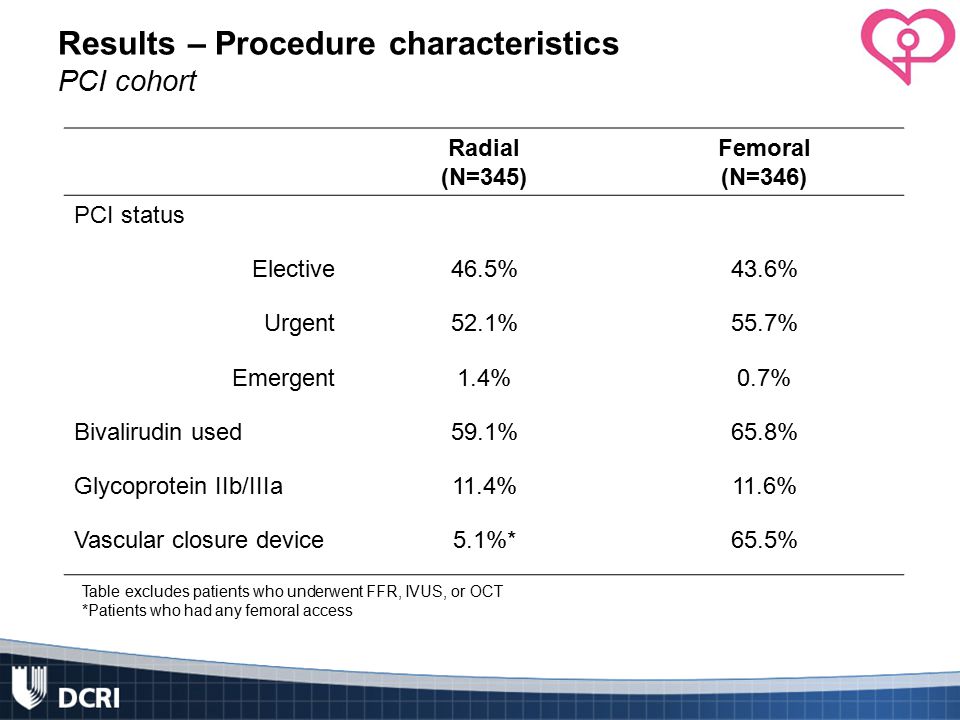 Results – Procedure characteristics
PCI cohort

| | Radial (N=345) | Femoral (N=346) |
|---|---|---|
| PCI status | | |
| Elective | 46.5% | 43.6% |
| Urgent | 52.1% | 55.7% |
| Emergent | 1.4% | 0.7% |
| Bivalirudin used | 59.1% | 65.8% |
| Glycoprotein IIb/IIIa | 11.4% | 11.6% |
| Vascular closure device | 5.1%* | 65.5% |

Table excludes patients who underwent FFR, IVUS, or OCT
*Patients who had any femoral access

DCRI